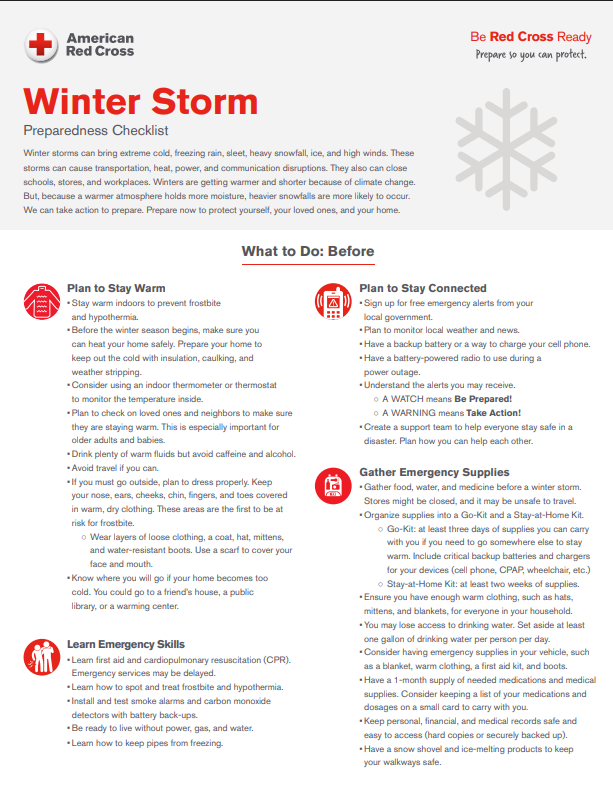 American Red Cross

Be Red Cross Ready
Prepare so you can protect.

Winter Storm
Preparedness Checklist

Winter storms can bring extreme cold, freezing rain, sleet, heavy snowfall, ice, and high winds. These storms can cause transportation, heat, power, and communication disruptions. They also can close schools, stores, and workplaces. Winters are getting warmer and shorter because of climate change. But, because a warmer atmosphere holds more moisture, heavier snowfalls are more likely to occur. We can take action to prepare. Prepare now to protect yourself, your loved ones, and your home.

What to Do: Before

Plan to Stay Warm
• Stay warm indoors to prevent frostbite and hypothermia.
• Before the winter season begins, make sure you can heat your home safely. Prepare your home to keep out the cold with insulation, caulking, and weather stripping.
• Consider using an indoor thermometer or thermostat to monitor the temperature inside.
• Plan to check on loved ones and neighbors to make sure they are staying warm. This is especially important for older adults and babies.
• Drink plenty of warm fluids but avoid caffeine and alcohol.
• Avoid travel if you can.
• If you must go outside, plan to dress properly. Keep your nose, ears, cheeks, chin, fingers, and toes covered in warm, dry clothing. These areas are the first to be at risk for frostbite.
○ Wear layers of loose clothing, a coat, hat, mittens, and water-resistant boots. Use a scarf to cover your face and mouth.
• Know where you will go if your home becomes too cold. You could go to a friend's house, a public library, or a warming center.

Learn Emergency Skills
• Learn first aid and cardiopulmonary resuscitation (CPR). Emergency services may be delayed.
• Learn how to spot and treat frostbite and hypothermia.
• Install and test smoke alarms and carbon monoxide detectors with battery back-ups.
• Be ready to live without power, gas, and water.
• Learn how to keep pipes from freezing.

Plan to Stay Connected
• Sign up for free emergency alerts from your local government.
• Plan to monitor local weather and news.
• Have a backup battery or a way to charge your cell phone.
• Have a battery-powered radio to use during a power outage.
• Understand the alerts you may receive.
○ A WATCH means Be Prepared!
○ A WARNING means Take Action!
• Create a support team to help everyone stay safe in a disaster. Plan how you can help each other.

Gather Emergency Supplies
• Gather food, water, and medicine before a winter storm. Stores might be closed, and it may be unsafe to travel.
• Organize supplies into a Go-Kit and a Stay-at-Home Kit.
○ Go-Kit: at least three days of supplies you can carry with you if you need to go somewhere else to stay warm. Include critical backup batteries and chargers for your devices (cell phone, CPAP, wheelchair, etc.)
○ Stay-at-Home Kit: at least two weeks of supplies.
• Ensure you have enough warm clothing, such as hats, mittens, and blankets, for everyone in your household.
• You may lose access to drinking water. Set aside at least one gallon of drinking water per person per day.
• Consider having emergency supplies in your vehicle, such as a blanket, warm clothing, a first aid kit, and boots.
• Have a 1-month supply of needed medications and medical supplies. Consider keeping a list of your medications and dosages on a small card to carry with you.
• Keep personal, financial, and medical records safe and easy to access (hard copies or securely backed up).
• Have a snow shovel and ice-melting products to keep your walkways safe.